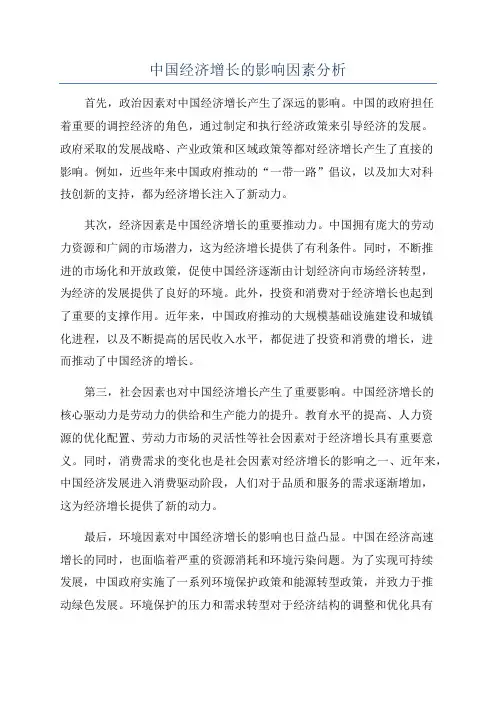 中国经济增长的影响因素分析

首先，政治因素对中国经济增长产生了深远的影响。中国的政府担任着重要的调控经济的角色，通过制定和执行经济政策来引导经济的发展。政府采取的发展战略、产业政策和区域政策等都对经济增长产生了直接的影响。例如，近些年来中国政府推动的“一带一路”倡议，以及加大对科技创新的支持，都为经济增长注入了新动力。

其次，经济因素是中国经济增长的重要推动力。中国拥有庞大的劳动力资源和广阔的市场潜力，这为经济增长提供了有利条件。同时，不断推进的市场化和开放政策，促使中国经济逐渐由计划经济向市场经济转型，为经济的发展提供了良好的环境。此外，投资和消费对于经济增长也起到了重要的支撑作用。近年来，中国政府推动的大规模基础设施建设和城镇化进程，以及不断提高的居民收入水平，都促进了投资和消费的增长，进而推动了中国经济的增长。

第三，社会因素也对中国经济增长产生了重要影响。中国经济增长的核心驱动力是劳动力的供给和生产能力的提升。教育水平的提高、人力资源的优化配置、劳动力市场的灵活性等社会因素对于经济增长具有重要意义。同时，消费需求的变化也是社会因素对经济增长的影响之一、近年来，中国经济发展进入消费驱动阶段，人们对于品质和服务的需求逐渐增加，这为经济增长提供了新的动力。

最后，环境因素对中国经济增长的影响也日益凸显。中国在经济高速增长的同时，也面临着严重的资源消耗和环境污染问题。为了实现可持续发展，中国政府实施了一系列环境保护政策和能源转型政策，并致力于推动绿色发展。环境保护的压力和需求转型对于经济结构的调整和优化具有